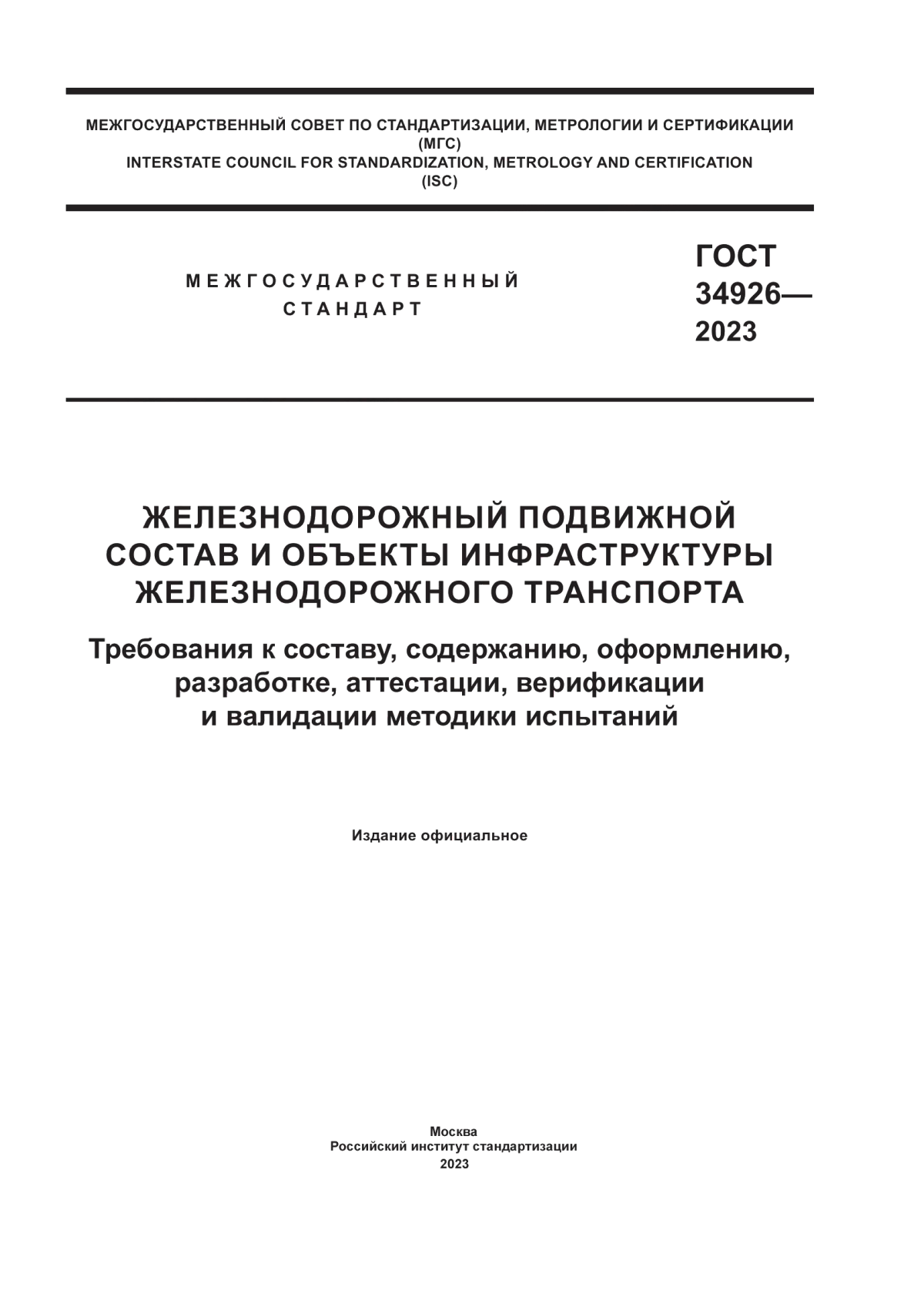 МЕЖГОСУДАРСТВЕННЫЙ СОВЕТ ПО СТАНДАРТИЗАЦИИ, МЕТРОЛОГИИ И СЕРТИФИКАЦИИ (МГС)
INTERSTATE COUNCIL FOR STANDARDIZATION, METROLOGY AND CERTIFICATION (ISC)

МЕЖГОСУДАРСТВЕННЫЙ СТАНДАРТ

ГОСТ 34926— 2023

ЖЕЛЕЗНОДОРОЖНЫЙ ПОДВИЖНОЙ СОСТАВ И ОБЪЕКТЫ ИНФРАСТРУКТУРЫ ЖЕЛЕЗНОДОРОЖНОГО ТРАНСПОРТА

Требования к составу, содержанию, оформлению, разработке, аттестации, верификации и валидации методики испытаний

Издание официальное

Москва
Российский институт стандартизации
2023